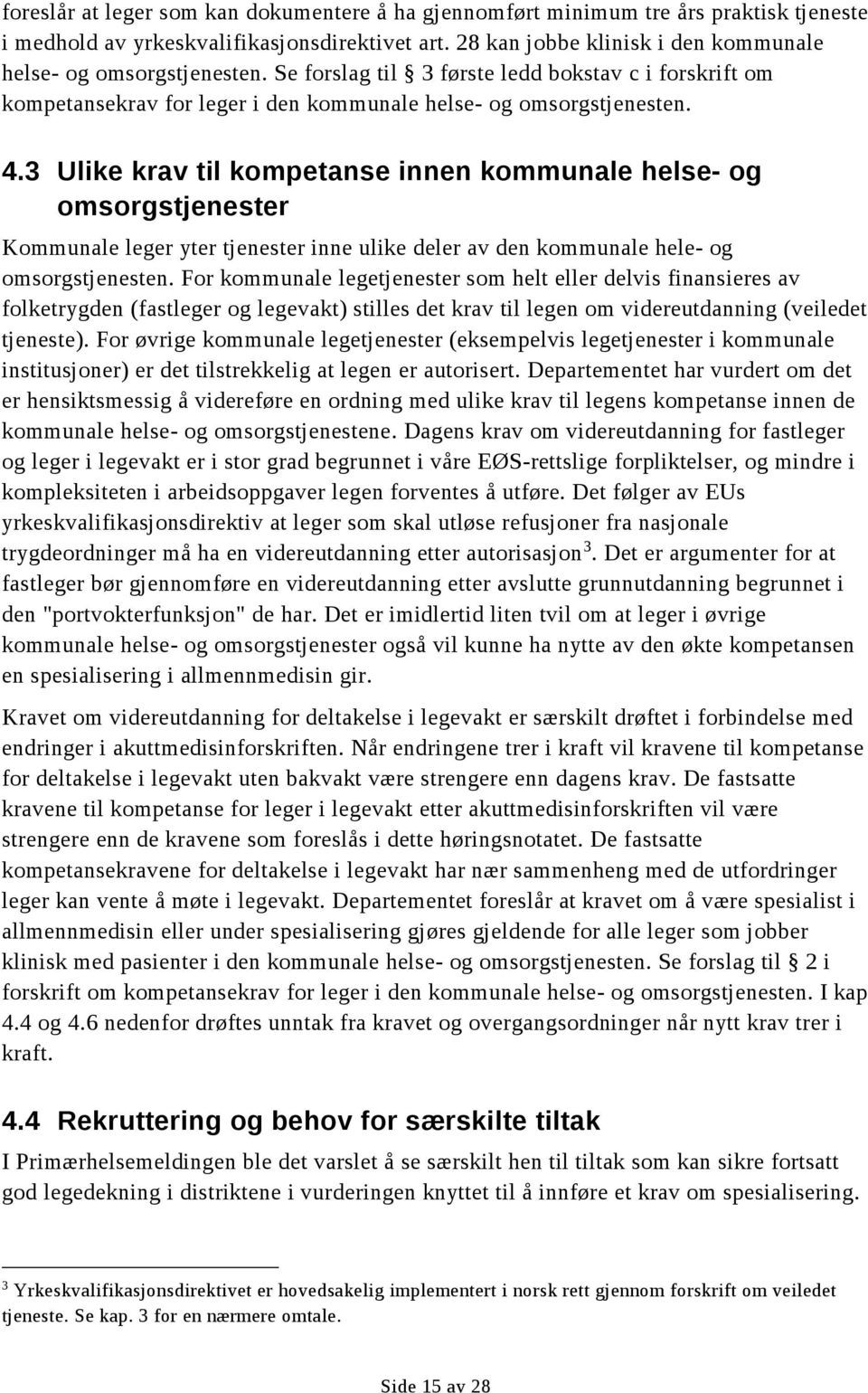 foreslår at leger som kan dokumentere å ha gjennomført minimum tre års praktisk tjeneste i medhold av yrkeskvalifikasjonsdirektivet art. 28 kan jobbe klinisk i den kommunale helse- og omsorgstjenesten. Se forslag til § 3 første ledd bokstav c i forskrift om kompetansekrav for leger i den kommunale helse- og omsorgstjenesten.

4.3 Ulike krav til kompetanse innen kommunale helse- og omsorgstjenester

Kommunale leger yter tjenester inne ulike deler av den kommunale hele- og omsorgstjenesten. For kommunale legetjenester som helt eller delvis finansieres av folketrygden (fastleger og legevakt) stilles det krav til legen om videreutdanning (veiledet tjeneste). For øvrige kommunale legetjenester (eksempelvis legetjenester i kommunale institusjoner) er det tilstrekkelig at legen er autorisert. Departementet har vurdert om det er hensiktsmessig å videreføre en ordning med ulike krav til legens kompetanse innen de kommunale helse- og omsorgstjenestene. Dagens krav om videreutdanning for fastleger og leger i legevakt er i stor grad begrunnet i våre EØS-rettslige forpliktelser, og mindre i kompleksiteten i arbeidsoppgaver legen forventes å utføre. Det følger av EUs yrkeskvalifikasjonsdirektiv at leger som skal utløse refusjoner fra nasjonale trygdeordninger må ha en videreutdanning etter autorisasjon$^3$. Det er argumenter for at fastleger bør gjennomføre en videreutdanning etter avslutte grunnutdanning begrunnet i den "portvokterfunksjon" de har. Det er imidlertid liten tvil om at leger i øvrige kommunale helse- og omsorgstjenester også vil kunne ha nytte av den økte kompetansen en spesialisering i allmennmedisin gir.

Kravet om videreutdanning for deltakelse i legevakt er særskilt drøftet i forbindelse med endringer i akuttmedisinforskriften. Når endringene trer i kraft vil kravene til kompetanse for deltakelse i legevakt uten bakvakt være strengere enn dagens krav. De fastsatte kravene til kompetanse for leger i legevakt etter akuttmedisinforskriften vil være strengere enn de kravene som foreslås i dette høringsnotatet. De fastsatte kompetansekravene for deltakelse i legevakt har nær sammenheng med de utfordringer leger kan vente å møte i legevakt. Departementet foreslår at kravet om å være spesialist i allmennmedisin eller under spesialisering gjøres gjeldende for alle leger som jobber klinisk med pasienter i den kommunale helse- og omsorgstjenesten. Se forslag til § 2 i forskrift om kompetansekrav for leger i den kommunale helse- og omsorgstjenesten. I kap 4.4 og 4.6 nedenfor drøftes unntak fra kravet og overgangsordninger når nytt krav trer i kraft.

4.4 Rekruttering og behov for særskilte tiltak

I Primærhelsemeldingen ble det varslet å se særskilt hen til tiltak som kan sikre fortsatt god legedekning i distriktene i vurderingen knyttet til å innføre et krav om spesialisering.

$^3$ Yrkeskvalifikasjonsdirektivet er hovedsakelig implementert i norsk rett gjennom forskrift om veiledet tjeneste. Se kap. 3 for en nærmere omtale.

Side 15 av 28